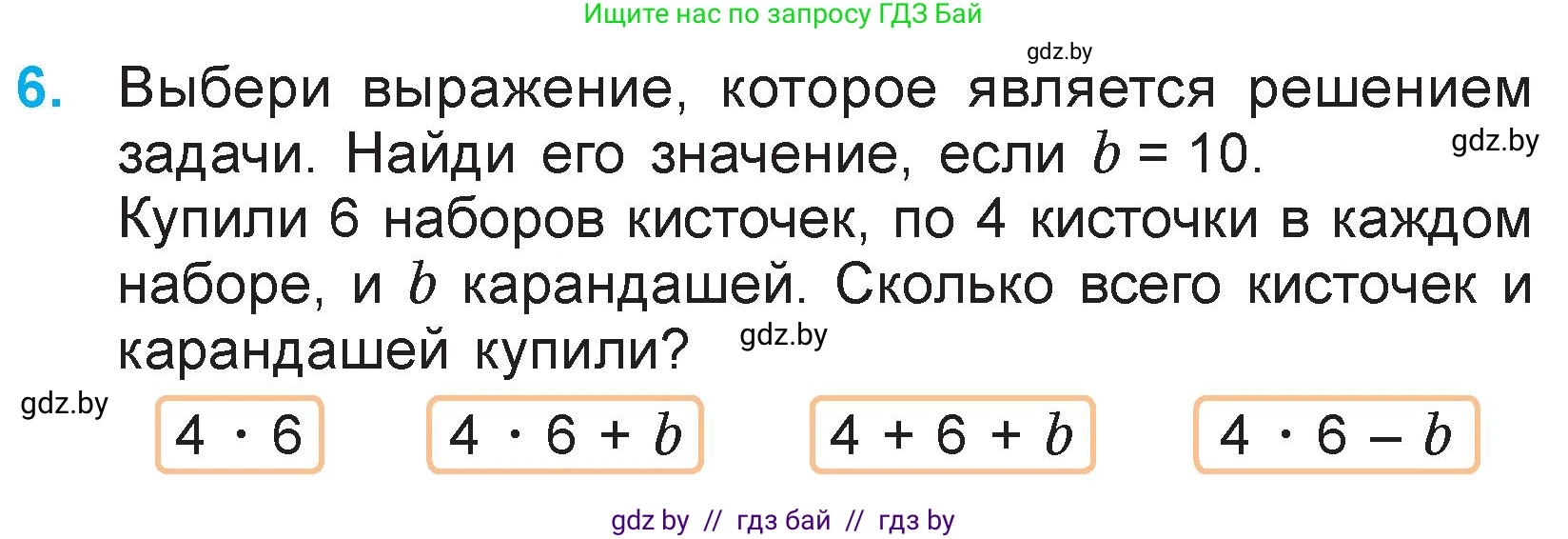 Ищите нас по запросу ГДЗ Бай

gdz.by

6. Выбери выражение, которое является решением задачи. Найди его значение, если $b = 10$.

gdz.by

Купили 6 наборов кисточек, по 4 кисточки в каждом наборе, и $b$ карандашей. Сколько всего кисточек и карандашей купили?

gdz.by

gdz.by

$4 \cdot 6$

$4 \cdot 6 + b$

$4 + 6 + b$

$4 \cdot 6 - b$

gdz by // гдз бай // гдз by